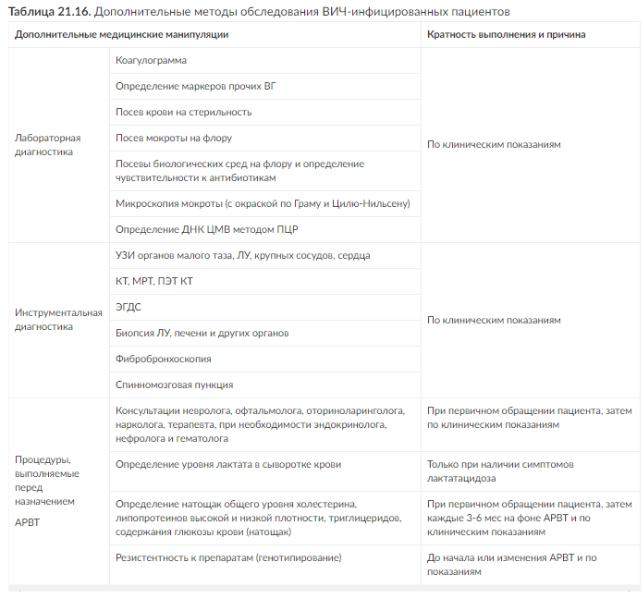 **Таблица 21.16.** Дополнительные методы обследования ВИЧ-инфицированных пациентов

| Дополнительные медицинские манипуляции | | Кратность выполнения и причина |
|---|---|---|
| Лабораторная диагностика | Коагулограмма | По клиническим показаниям |
| | Определение маркеров прочих ВГ | |
| | Посев крови на стерильность | |
| | Посев мокроты на флору | |
| | Посевы биологических сред на флору и определение чувствительности к антибиотикам | |
| | Микроскопия мокроты (с окраской по Граму и Цилю-Нильсену) | |
| | Определение ДНК ЦМВ методом ПЦР | |
| Инструментальная диагностика | УЗИ органов малого таза, ЛУ, крупных сосудов, сердца | По клиническим показаниям |
| | КТ, МРТ, ПЭТ КТ | |
| | ЭГДС | |
| | Биопсия ЛУ, печени и других органов | |
| | Фибробронхоскопия | |
| | Спинномозговая пункция | |
| Процедуры, выполняемые перед назначением АРВТ | Консультации невролога, офтальмолога, оториноларинголога, нарколога, терапевта, при необходимости эндокринолога, нефролога и гематолога | При первичном обращении пациента, затем по клиническим показаниям |
| | Определение уровня лактата в сыворотке крови | Только при наличии симптомов лактатацидоза |
| | Определение натощак общего уровня холестерина, липопротеинов высокой и низкой плотности, триглицеридов, содержания глюкозы крови (натощак) | При первичном обращении пациента, затем каждые 3-6 мес на фоне АРВТ и по клиническим показаниям |
| | Резистентность к препаратам (генотипирование) | До начала или изменения АРВТ и по показаниям |